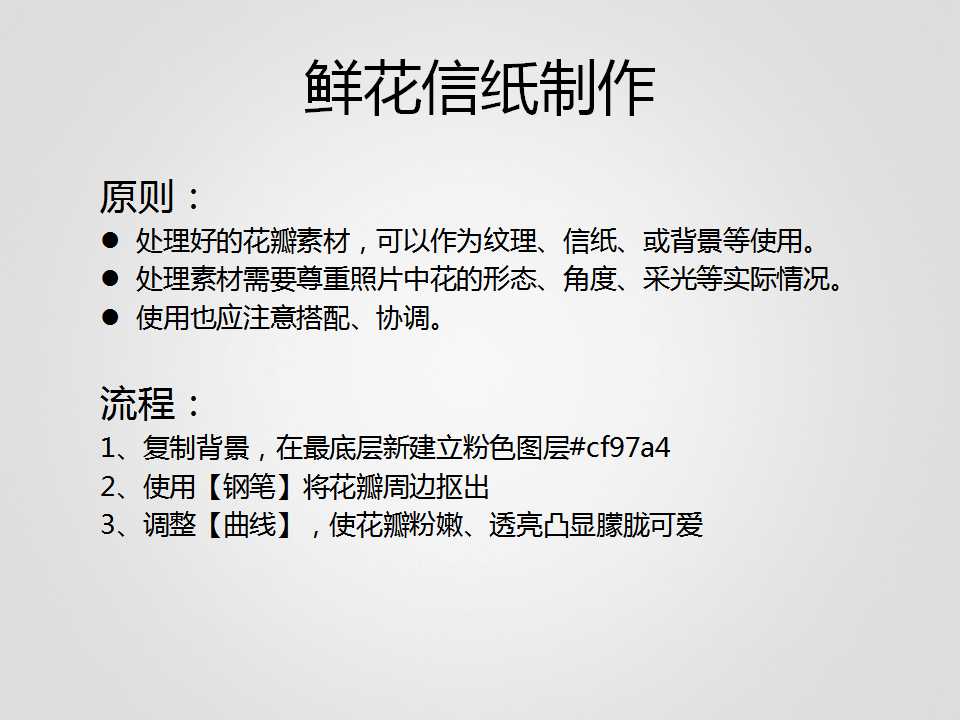 鲜花信纸制作

原则：

• 处理好的花瓣素材，可以作为纹理、信纸、或背景等使用。
• 处理素材需要尊重照片中花的形态、角度、采光等实际情况。
• 使用也应注意搭配、协调。

流程：

1、复制背景，在最底层新建立粉色图层#cf97a4
2、使用【钢笔】将花瓣周边抠出
3、调整【曲线】，使花瓣粉嫩、透亮凸显朦胧可爱